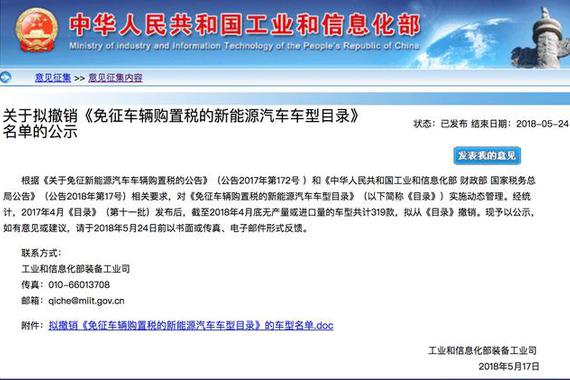 中华人民共和国工业和信息化部
Ministry of Industry and Information Technology of the People's Republic of China

意见征集 >> 意见征集内容

关于拟撤销《免征车辆购置税的新能源汽车车型目录》名单的公示

状态：已发布 结束日期：2018-05-24

发表我的意见

根据《关于免征新能源汽车车辆购置税的公告》（公告2017年第172号）和《中华人民共和国工业和信息化部 财政部 国家税务总局公告》（公告2018年第17号）相关要求，对《免征车辆购置税的新能源汽车车型目录》（以下简称《目录》）实施动态管理。经统计，2017年4月《目录》（第十一批）发布后，截至2018年4月底无产量或进口量的车型共计319款，拟从《目录》撤销。现予以公示，如有意见或建议，请于2018年5月24日前以书面或传真、电子邮件形式反馈。

联系方式：
工业和信息化部装备工业司
传真：010-66013708
邮箱：qiche@miit.gov.cn

附件：拟撤销《免征车辆购置税的新能源汽车车型目录》的车型名单.doc

工业和信息化部装备工业司
2018年5月17日